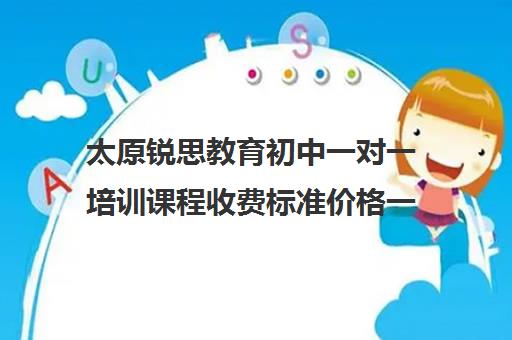 U
S
A
太原锐思教育初中一对一培训课程收费标准价格一